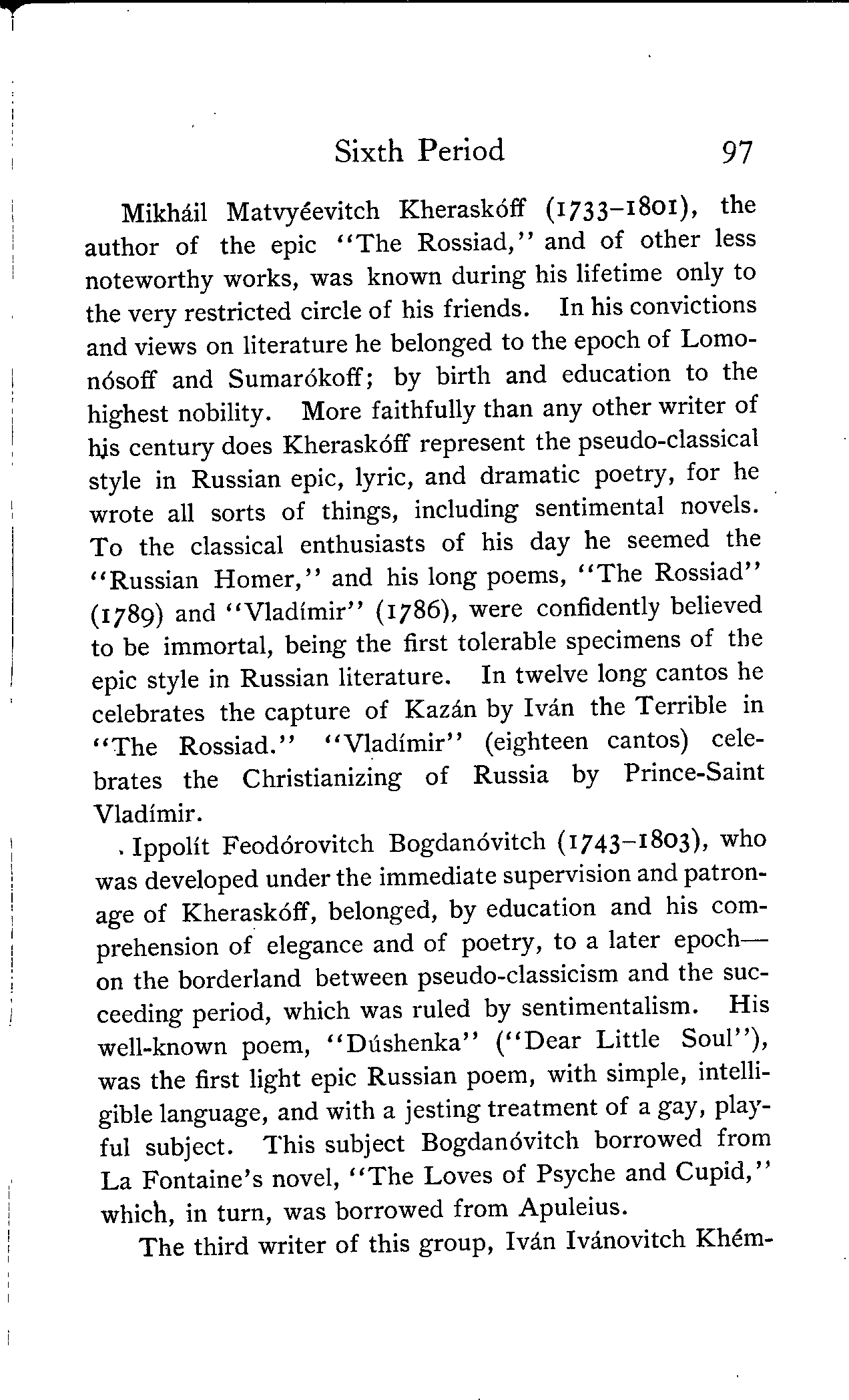 Sixth Period 97

Mikháil Matvyéevitch Kheraskóff (1733–1801), the author of the epic "The Rossiad," and of other less noteworthy works, was known during his lifetime only to the very restricted circle of his friends. In his convictions and views on literature he belonged to the epoch of Lomonósoff and Sumarókoff; by birth and education to the highest nobility. More faithfully than any other writer of his century does Kheraskóff represent the pseudo-classical style in Russian epic, lyric, and dramatic poetry, for he wrote all sorts of things, including sentimental novels. To the classical enthusiasts of his day he seemed the "Russian Homer," and his long poems, "The Rossiad" (1789) and "Vladímir" (1786), were confidently believed to be immortal, being the first tolerable specimens of the epic style in Russian literature. In twelve long cantos he celebrates the capture of Kazán by Iván the Terrible in "The Rossiad." "Vladímir" (eighteen cantos) celebrates the Christianizing of Russia by Prince-Saint Vladímir.

Ippolít Feodórovitch Bogdanóvitch (1743–1803), who was developed under the immediate supervision and patronage of Kheraskóff, belonged, by education and his comprehension of elegance and of poetry, to a later epoch—on the borderland between pseudo-classicism and the succeeding period, which was ruled by sentimentalism. His well-known poem, "Dúshenka" ("Dear Little Soul"), was the first light epic Russian poem, with simple, intelligible language, and with a jesting treatment of a gay, playful subject. This subject Bogdanóvitch borrowed from La Fontaine's novel, "The Loves of Psyche and Cupid," which, in turn, was borrowed from Apuleius.

The third writer of this group, Iván Ivánovitch Khém-